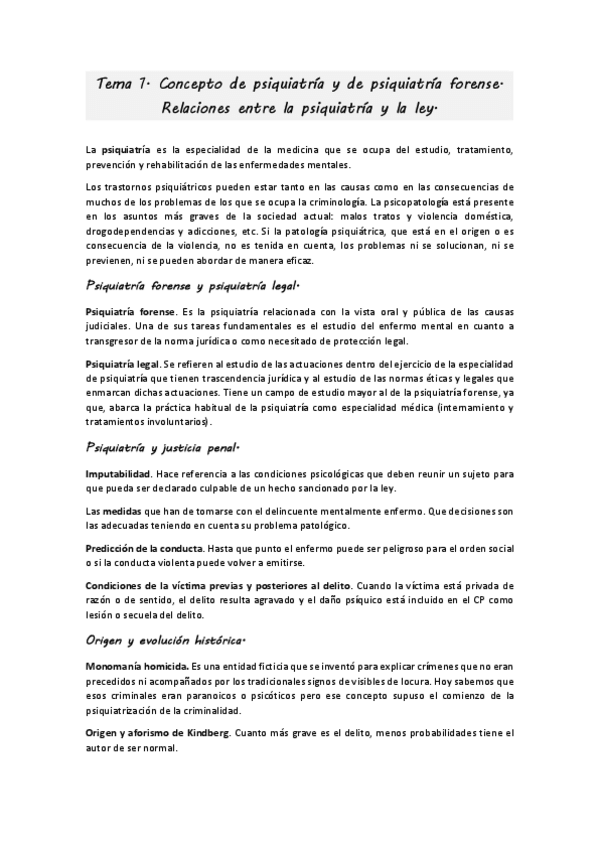 Tema 1. Concepto de psiquiatría y de psiquiatría forense. Relaciones entre la psiquiatría y la ley.

La psiquiatría es la especialidad de la medicina que se ocupa del estudio, tratamiento, prevención y rehabilitación de las enfermedades mentales.

Los trastornos psiquiátricos pueden estar tanto en las causas como en las consecuencias de muchos de los problemas de los que se ocupa la criminología. La psicopatología está presente en los asuntos más graves de la sociedad actual: malos tratos y violencia doméstica, drogodependencias y adicciones, etc. Si la patología psiquiátrica, que está en el origen o es consecuencia de la violencia, no es tenida en cuenta, los problemas ni se solucionan, ni se previenen, ni se pueden abordar de manera eficaz.

Psiquiatría forense y psiquiatría legal.

Psiquiatría forense. Es la psiquiatría relacionada con la vista oral y pública de las causas judiciales. Una de sus tareas fundamentales es el estudio del enfermo mental en cuanto a transgresor de la norma jurídica o como necesitado de protección legal.

Psiquiatría legal. Se refieren al estudio de las actuaciones dentro del ejercicio de la especialidad de psiquiatría que tienen trascendencia jurídica y al estudio de las normas éticas y legales que enmarcan dichas actuaciones. Tiene un campo de estudio mayor al de la psiquiatría forense, ya que, abarca la práctica habitual de la psiquiatría como especialidad médica (internamiento y tratamientos involuntarios).

Psiquiatría y justicia penal.

Imputabilidad. Hace referencia a las condiciones psicológicas que deben reunir un sujeto para que pueda ser declarado culpable de un hecho sancionado por la ley.

Las medidas que han de tomarse con el delincuente mentalmente enfermo. Que decisiones son las adecuadas teniendo en cuenta su problema patológico.

Predicción de la conducta. Hasta que punto el enfermo puede ser peligroso para el orden social o si la conducta violenta puede volver a emitirse.

Condiciones de la víctima previas y posteriores al delito. Cuando la víctima está privada de razón o de sentido, el delito resulta agravado y el daño psíquico está incluido en el CP como lesión o secuela del delito.

Origen y evolución histórica.

Monomanía homicida. Es una entidad ficticia que se inventó para explicar crímenes que no eran precedidos ni acompañados por los tradicionales signos de visibles de locura. Hoy sabemos que esos criminales eran paranoicos o psicóticos pero ese concepto supuso el comienzo de la psiquiatrización de la criminalidad.

Origen y aforismo de Kindberg. Cuanto más grave es el delito, menos probabilidades tiene el autor de ser normal.